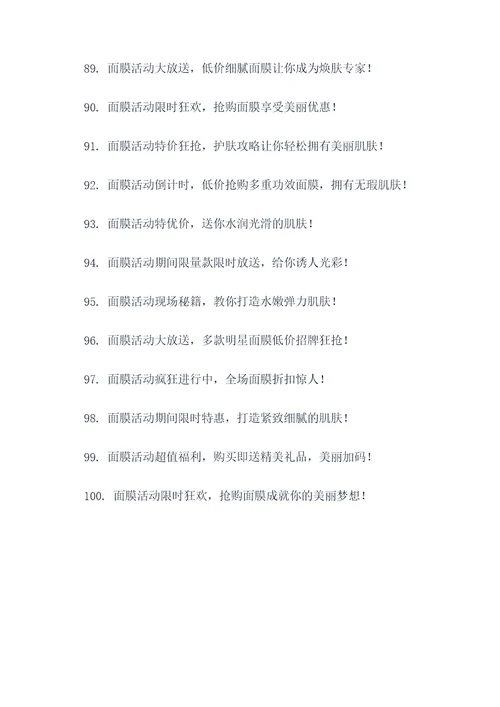 89. 面膜活动大放送，低价细腻面膜让你成为焕肤专家！

90. 面膜活动限时狂欢，抢购面膜享受美丽优惠！

91. 面膜活动特价狂抢，护肤攻略让你轻松拥有美丽肌肤！

92. 面膜活动倒计时，低价抢购多重功效面膜，拥有无瑕肌肤！

93. 面膜活动特优价，送你水润光滑的肌肤！

94. 面膜活动期间限量款限时放送，给你诱人光彩！

95. 面膜活动现场秘籍，教你打造水嫩弹力肌肤！

96. 面膜活动大放送，多款明星面膜低价招牌狂抢！

97. 面膜活动疯狂进行中，全场面膜折扣惊人！

98. 面膜活动期间限时特惠，打造紧致细腻的肌肤！

99. 面膜活动超值福利，购买即送精美礼品，美丽加码！

100. 面膜活动限时狂欢，抢购面膜成就你的美丽梦想！